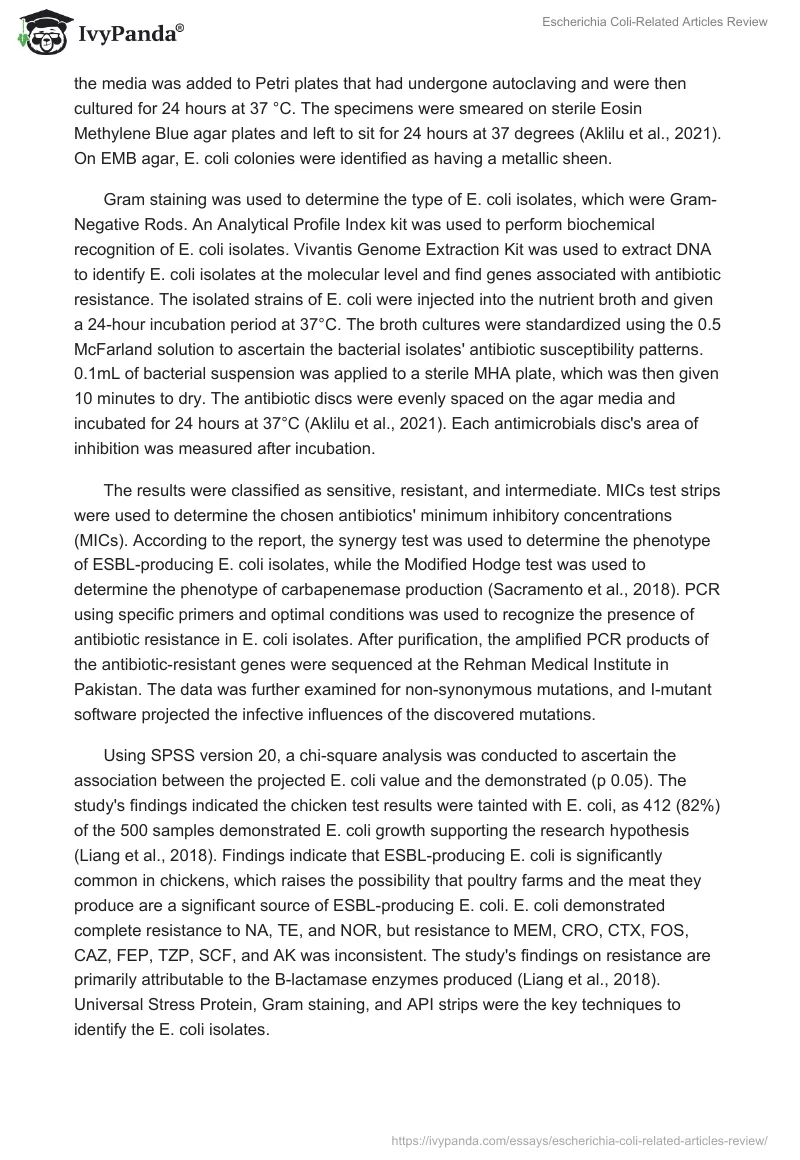 IvyPanda®

Escherichia Coli-Related Articles Review

the media was added to Petri plates that had undergone autoclaving and were then cultured for 24 hours at 37 °C. The specimens were smeared on sterile Eosin Methylene Blue agar plates and left to sit for 24 hours at 37 degrees (Aklilu et al., 2021). On EMB agar, E. coli colonies were identified as having a metallic sheen.

Gram staining was used to determine the type of E. coli isolates, which were Gram-Negative Rods. An Analytical Profile Index kit was used to perform biochemical recognition of E. coli isolates. Vivantis Genome Extraction Kit was used to extract DNA to identify E. coli isolates at the molecular level and find genes associated with antibiotic resistance. The isolated strains of E. coli were injected into the nutrient broth and given a 24-hour incubation period at 37°C. The broth cultures were standardized using the 0.5 McFarland solution to ascertain the bacterial isolates' antibiotic susceptibility patterns. 0.1mL of bacterial suspension was applied to a sterile MHA plate, which was then given 10 minutes to dry. The antibiotic discs were evenly spaced on the agar media and incubated for 24 hours at 37°C (Aklilu et al., 2021). Each antimicrobials disc's area of inhibition was measured after incubation.

The results were classified as sensitive, resistant, and intermediate. MICs test strips were used to determine the chosen antibiotics' minimum inhibitory concentrations (MICs). According to the report, the synergy test was used to determine the phenotype of ESBL-producing E. coli isolates, while the Modified Hodge test was used to determine the phenotype of carbapenemase production (Sacramento et al., 2018). PCR using specific primers and optimal conditions was used to recognize the presence of antibiotic resistance in E. coli isolates. After purification, the amplified PCR products of the antibiotic-resistant genes were sequenced at the Rehman Medical Institute in Pakistan. The data was further examined for non-synonymous mutations, and I-mutant software projected the infective influences of the discovered mutations.

Using SPSS version 20, a chi-square analysis was conducted to ascertain the association between the projected E. coli value and the demonstrated (p 0.05). The study's findings indicated the chicken test results were tainted with E. coli, as 412 (82%) of the 500 samples demonstrated E. coli growth supporting the research hypothesis (Liang et al., 2018). Findings indicate that ESBL-producing E. coli is significantly common in chickens, which raises the possibility that poultry farms and the meat they produce are a significant source of ESBL-producing E. coli. E. coli demonstrated complete resistance to NA, TE, and NOR, but resistance to MEM, CRO, CTX, FOS, CAZ, FEP, TZP, SCF, and AK was inconsistent. The study's findings on resistance are primarily attributable to the B-lactamase enzymes produced (Liang et al., 2018). Universal Stress Protein, Gram staining, and API strips were the key techniques to identify the E. coli isolates.

https://ivypanda.com/essays/escherichia-coli-related-articles-review/